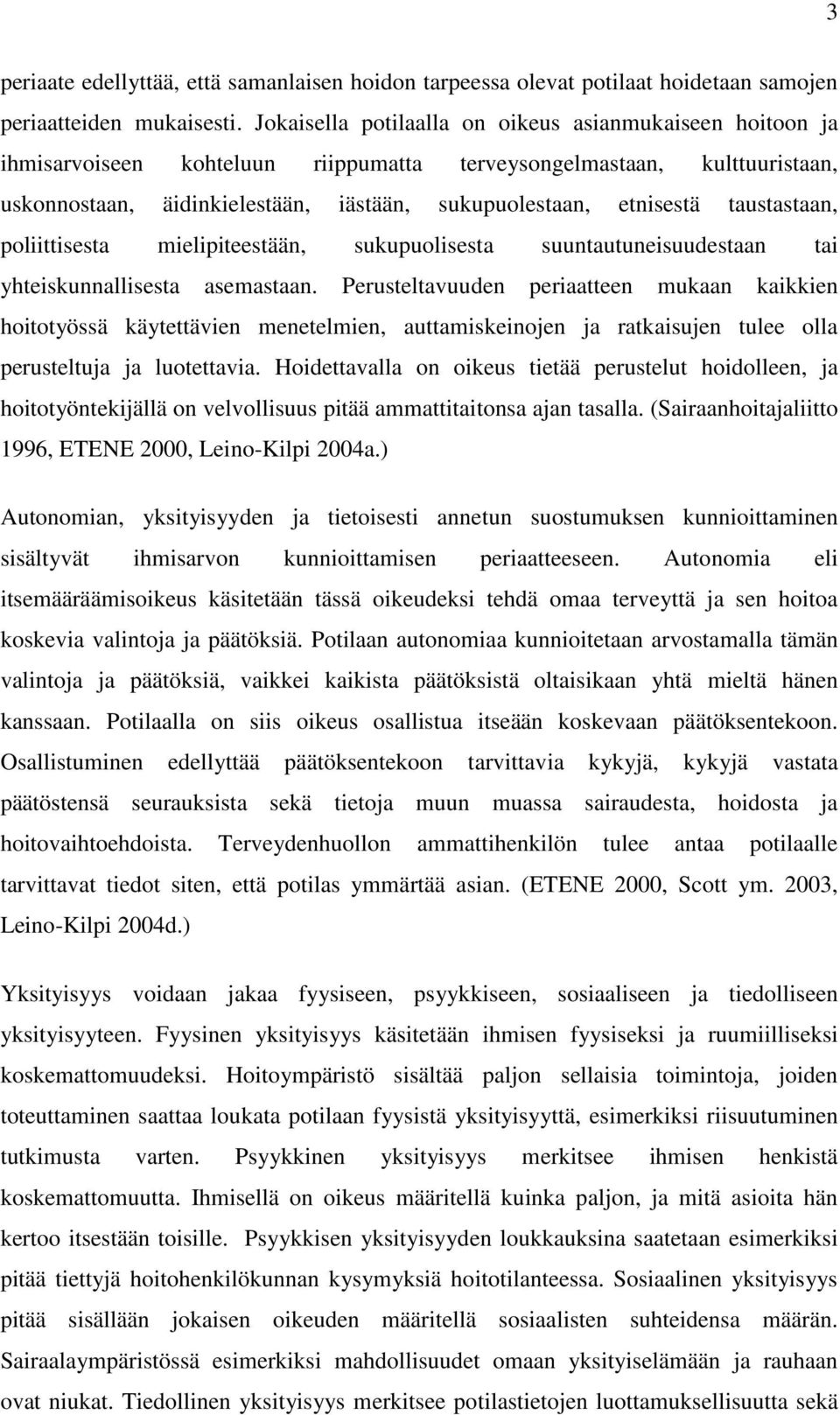 3

periaate edellyttää, että samanlaisen hoidon tarpeessa olevat potilaat hoidetaan samojen periaatteiden mukaisesti. Jokaisella potilaalla on oikeus asianmukaiseen hoitoon ja ihmisarvoiseen kohteluun riippumatta terveysongelmastaan, kulttuuristaan, uskonnostaan, äidinkielestään, iästään, sukupuolestaan, etnisestä taustastaan, poliittisesta mielipiteestään, sukupuolisesta suuntautuneisuudestaan tai yhteiskunnallisesta asemastaan. Perusteltavuuden periaatteen mukaan kaikkien hoitotyössä käytettävien menetelmien, auttamiskeinojen ja ratkaisujen tulee olla perusteltuja ja luotettavia. Hoidettavalla on oikeus tietää perustelut hoidolleen, ja hoitotyöntekijällä on velvollisuus pitää ammattitaitonsa ajan tasalla. (Sairaanhoitajaliitto 1996, ETENE 2000, Leino-Kilpi 2004a.)

Autonomian, yksityisyyden ja tietoisesti annetun suostumuksen kunnioittaminen sisältyvät ihmisarvon kunnioittamisen periaatteeseen. Autonomia eli itsemääräämisoikeus käsitetään tässä oikeudeksi tehdä omaa terveyttä ja sen hoitoa koskevia valintoja ja päätöksiä. Potilaan autonomiaa kunnioitetaan arvostamalla tämän valintoja ja päätöksiä, vaikkei kaikista päätöksistä oltaisikaan yhtä mieltä hänen kanssaan. Potilaalla on siis oikeus osallistua itseään koskevaan päätöksentekoon. Osallistuminen edellyttää päätöksentekoon tarvittavia kykyjä, kykyjä vastata päätöstensä seurauksista sekä tietoja muun muassa sairaudesta, hoidosta ja hoitovaihtoehdoista. Terveydenhuollon ammattihenkilön tulee antaa potilaalle tarvittavat tiedot siten, että potilas ymmärtää asian. (ETENE 2000, Scott ym. 2003, Leino-Kilpi 2004d.)

Yksityisyys voidaan jakaa fyysiseen, psyykkiseen, sosiaaliseen ja tiedolliseen yksityisyyteen. Fyysinen yksityisyys käsitetään ihmisen fyysiseksi ja ruumiilliseksi koskemattomuudeksi. Hoitoympäristö sisältää paljon sellaisia toimintoja, joiden toteuttaminen saattaa loukata potilaan fyysistä yksityisyyttä, esimerkiksi riisuutuminen tutkimusta varten. Psyykkinen yksityisyys merkitsee ihmisen henkistä koskemattomuutta. Ihmisellä on oikeus määritellä kuinka paljon, ja mitä asioita hän kertoo itsestään toisille. Psyykkisen yksityisyyden loukkauksina saatetaan esimerkiksi pitää tiettyjä hoitohenkilökunnan kysymyksiä hoitotilanteessa. Sosiaalinen yksityisyys pitää sisällään jokaisen oikeuden määritellä sosiaalisten suhteidensa määrän. Sairaalaympäristössä esimerkiksi mahdollisuudet omaan yksityiselämään ja rauhaan ovat niukat. Tiedollinen yksityisyys merkitsee potilastietojen luottamuksellisuutta sekä